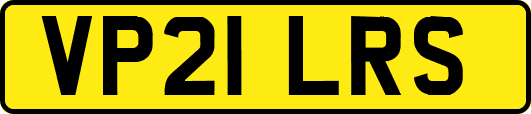 VP21 LRS